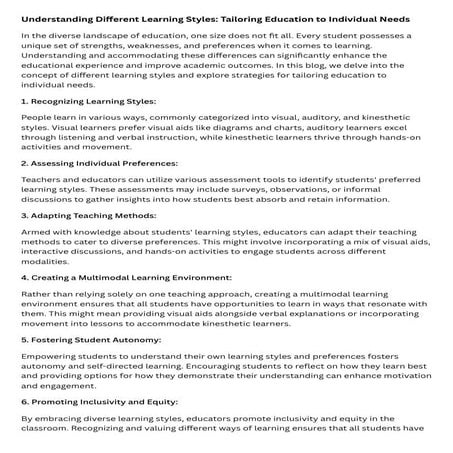 Understanding Different Learning Styles: Tailoring Education to Individual Needs

In the diverse landscape of education, one size does not fit all. Every student possesses a unique set of strengths, weaknesses, and preferences when it comes to learning. Understanding and accommodating these differences can significantly enhance the educational experience and improve academic outcomes. In this blog, we delve into the concept of different learning styles and explore strategies for tailoring education to individual needs.

1. Recognizing Learning Styles:

People learn in various ways, commonly categorized into visual, auditory, and kinesthetic styles. Visual learners prefer visual aids like diagrams and charts, auditory learners excel through listening and verbal instruction, while kinesthetic learners thrive through hands-on activities and movement.

2. Assessing Individual Preferences:

Teachers and educators can utilize various assessment tools to identify students' preferred learning styles. These assessments may include surveys, observations, or informal discussions to gather insights into how students best absorb and retain information.

3. Adapting Teaching Methods:

Armed with knowledge about students' learning styles, educators can adapt their teaching methods to cater to diverse preferences. This might involve incorporating a mix of visual aids, interactive discussions, and hands-on activities to engage students across different modalities.

4. Creating a Multimodal Learning Environment:

Rather than relying solely on one teaching approach, creating a multimodal learning environment ensures that all students have opportunities to learn in ways that resonate with them. This might mean providing visual aids alongside verbal explanations or incorporating movement into lessons to accommodate kinesthetic learners.

5. Fostering Student Autonomy:

Empowering students to understand their own learning styles and preferences fosters autonomy and self-directed learning. Encouraging students to reflect on how they learn best and providing options for how they demonstrate their understanding can enhance motivation and engagement.

6. Promoting Inclusivity and Equity:

By embracing diverse learning styles, educators promote inclusivity and equity in the classroom. Recognizing and valuing different ways of learning ensures that all students have